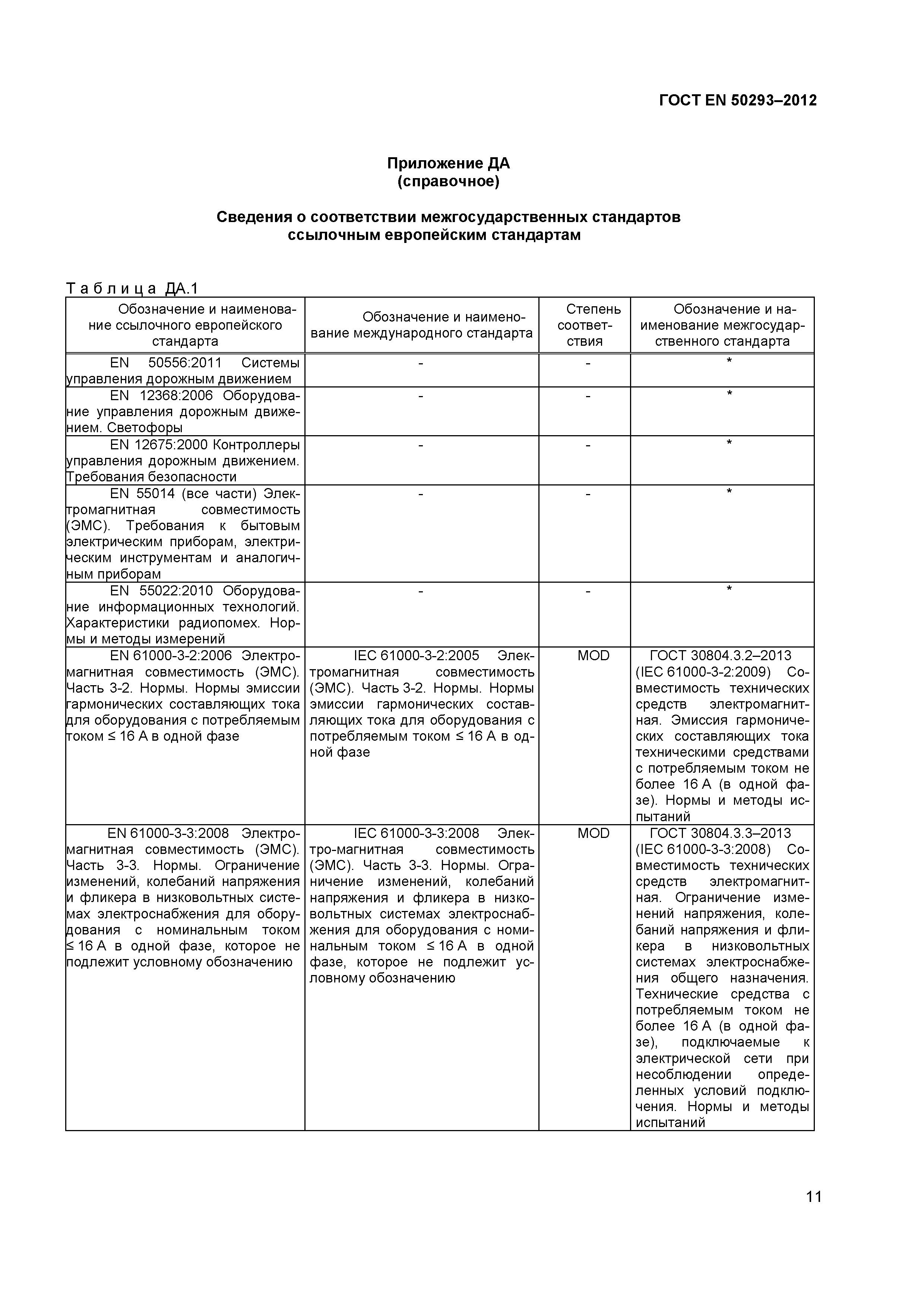 ГОСТ EN 50293–2012

Приложение ДА
(справочное)

Сведения о соответствии межгосударственных стандартов ссылочным европейским стандартам

Таблица ДА.1

| Обозначение и наименование ссылочного европейского стандарта | Обозначение и наименование международного стандарта | Степень соответствия | Обозначение и наименование межгосударственного стандарта |
|---|---|---|---|
| EN 50556:2011 Системы управления дорожным движением | - | - | * |
| EN 12368:2006 Оборудование управления дорожным движением. Светофоры | - | - | * |
| EN 12675:2000 Контроллеры управления дорожным движением. Требования безопасности | - | - | * |
| EN 55014 (все части) Электромагнитная совместимость (ЭМС). Требования к бытовым электрическим приборам, электрическим инструментам и аналогичным приборам | - | - | * |
| EN 55022:2010 Оборудование информационных технологий. Характеристики радиопомех. Нормы и методы измерений | - | - | * |
| EN 61000-3-2:2006 Электромагнитная совместимость (ЭМС). Часть 3-2. Нормы. Нормы эмиссии гармонических составляющих тока для оборудования с потребляемым током ≤ 16 А в одной фазе | IEC 61000-3-2:2005 Электромагнитная совместимость (ЭМС). Часть 3-2. Нормы. Нормы эмиссии гармонических составляющих тока для оборудования с потребляемым током ≤ 16 А в одной фазе | MOD | ГОСТ 30804.3.2–2013 (IEC 61000-3-2:2009) Совместимость технических средств электромагнитная. Эмиссия гармонических составляющих тока техническими средствами с потребляемым током не более 16 А (в одной фазе). Нормы и методы испытаний |
| EN 61000-3-3:2008 Электромагнитная совместимость (ЭМС). Часть 3-3. Нормы. Ограничение изменений, колебаний напряжения и фликера в низковольтных системах электроснабжения для оборудования с номинальным током ≤ 16 А в одной фазе, которое не подлежит условному обозначению | IEC 61000-3-3:2008 Электро-магнитная совместимость (ЭМС). Часть 3-3. Нормы. Ограничение изменений, колебаний напряжения и фликера в низковольтных системах электроснабжения для оборудования с номинальным током ≤ 16 А в одной фазе, которое не подлежит условному обозначению | MOD | ГОСТ 30804.3.3–2013 (IEC 61000-3-3:2008) Совместимость технических средств электромагнитная. Ограничение изменений напряжения, колебаний напряжения и фликера в низковольтных системах электроснабжения общего назначения. Технические средства с потребляемым током не более 16 А (в одной фазе), подключаемые к электрической сети при несоблюдении определенных условий подключения. Нормы и методы испытаний |

11